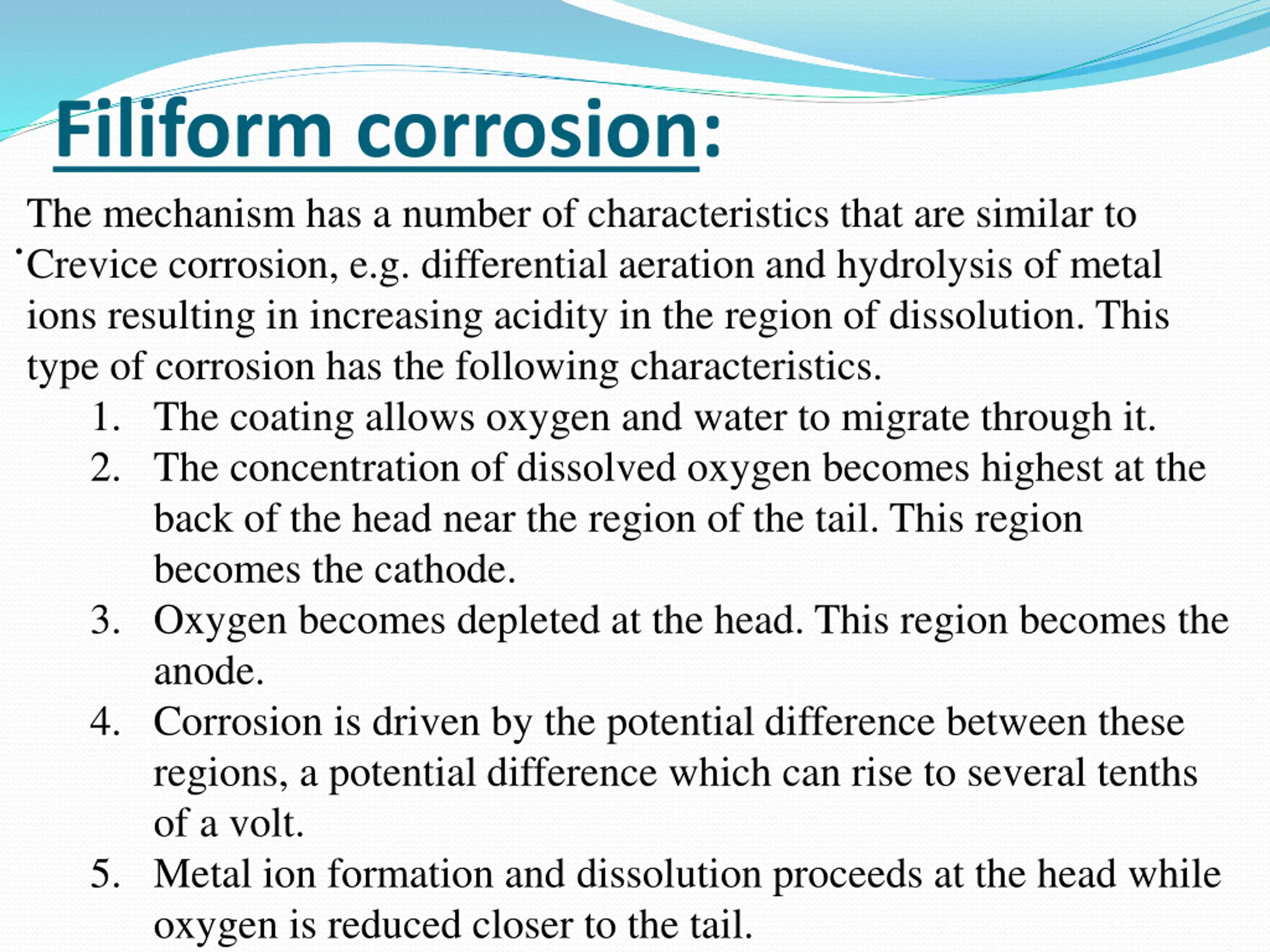 Filiform corrosion:

The mechanism has a number of characteristics that are similar to Crevice corrosion, e.g. differential aeration and hydrolysis of metal ions resulting in increasing acidity in the region of dissolution. This type of corrosion has the following characteristics.

1. The coating allows oxygen and water to migrate through it.
2. The concentration of dissolved oxygen becomes highest at the back of the head near the region of the tail. This region becomes the cathode.
3. Oxygen becomes depleted at the head. This region becomes the anode.
4. Corrosion is driven by the potential difference between these regions, a potential difference which can rise to several tenths of a volt.
5. Metal ion formation and dissolution proceeds at the head while oxygen is reduced closer to the tail.